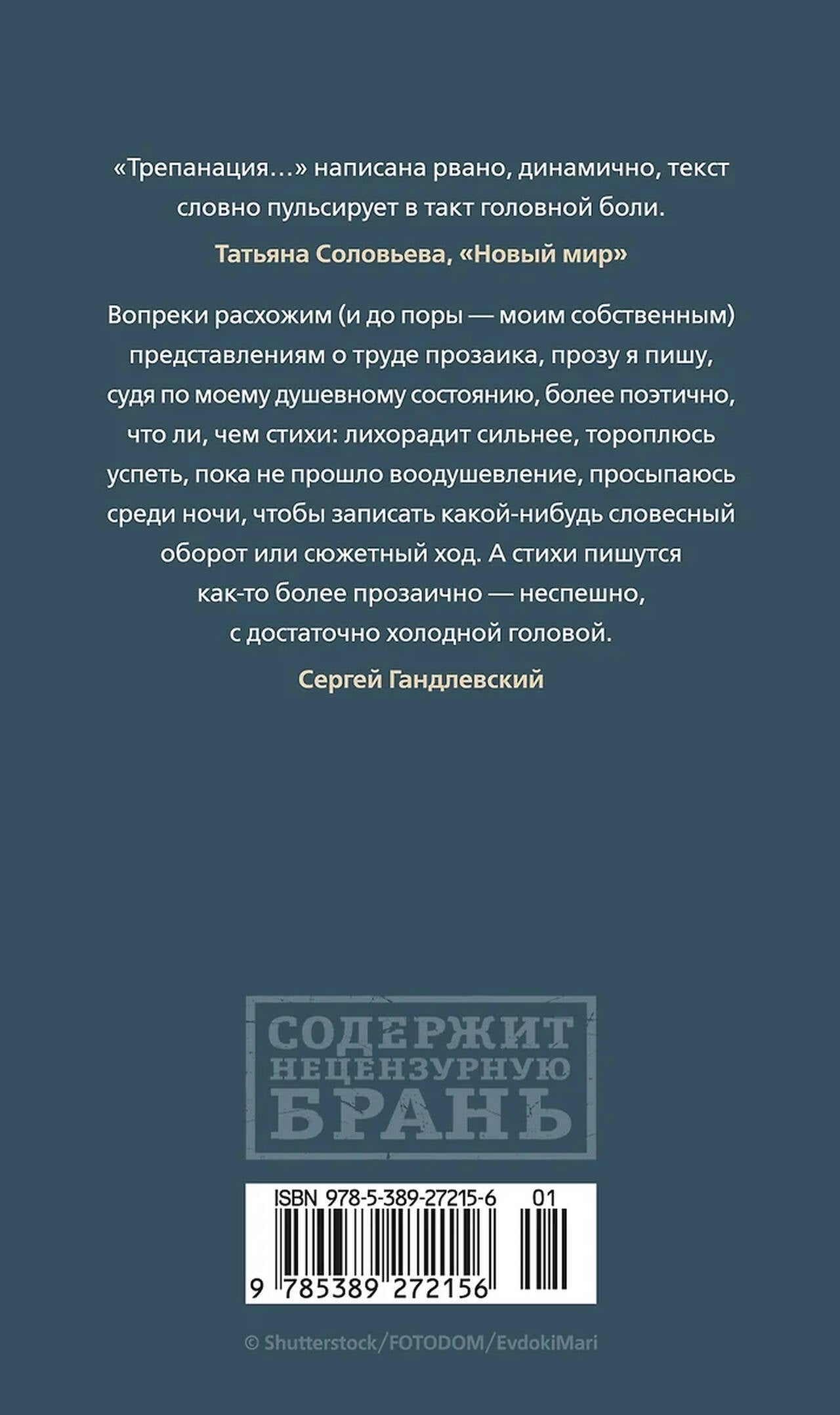 «Трепанация...» написана рвано, динамично, текст словно пульсирует в такт головной боли.

Татьяна Соловьева, «Новый мир»

Вопреки расхожим (и до поры — моим собственным) представлениям о труде прозаика, прозу я пишу, судя по моему душевному состоянию, более поэтично, что ли, чем стихи: лихорадит сильнее, тороплюсь успеть, пока не прошло воодушевление, просыпаюсь среди ночи, чтобы записать какой-нибудь словесный оборот или сюжетный ход. А стихи пишутся как-то более прозаично — неспешно, с достаточно холодной головой.

Сергей Гандлевский

СОДЕРЖИТ
НЕЦЕНЗУРНУЮ
БРАНЬ

ISBN 978-5-389-27215-6 01

9 785389 272156

© Shutterstock/FOTODOM/EvdokiMari